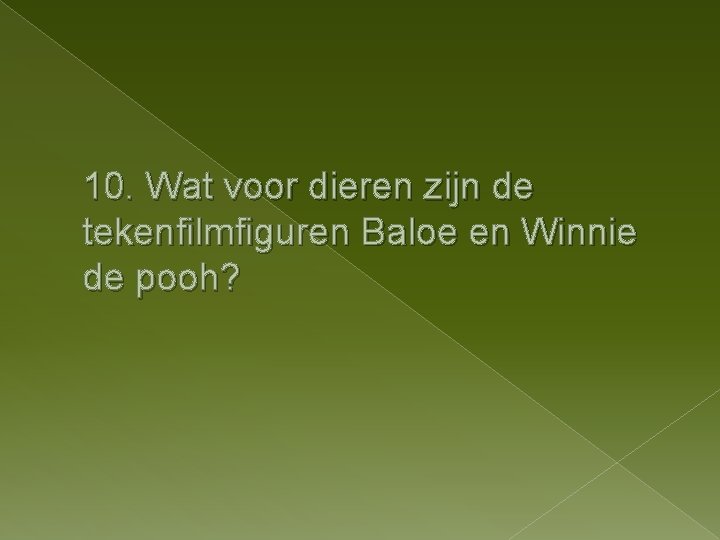 10. Wat voor dieren zijn de tekenfilmfiguren Baloe en Winnie de pooh?